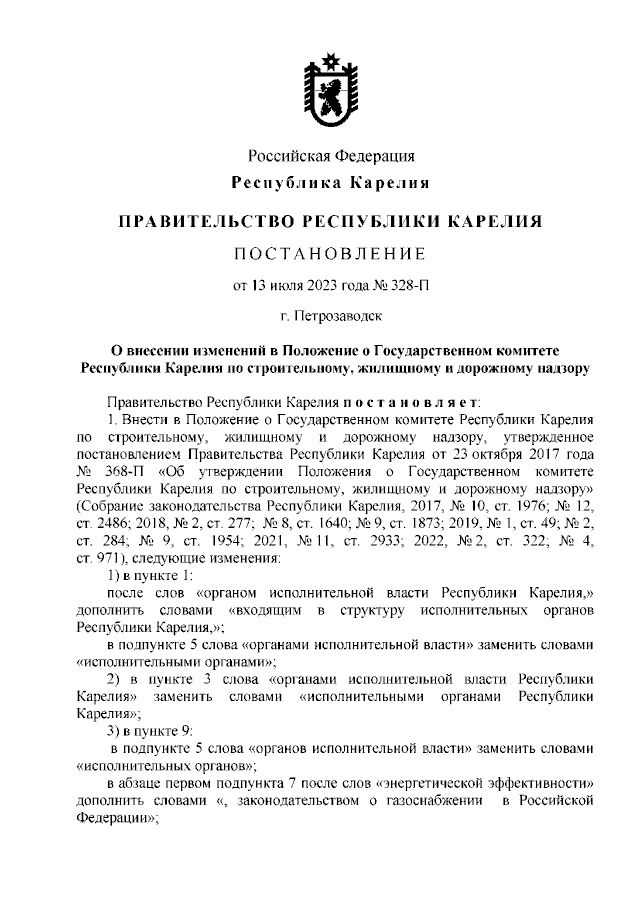 Российская Федерация
Республика Карелия

ПРАВИТЕЛЬСТВО РЕСПУБЛИКИ КАРЕЛИЯ

ПОСТАНОВЛЕНИЕ

от 13 июля 2023 года № 328-П

г. Петрозаводск

О внесении изменений в Положение о Государственном комитете Республики Карелия по строительному, жилищному и дорожному надзору

Правительство Республики Карелия постановляет:

1. Внести в Положение о Государственном комитете Республики Карелия по строительному, жилищному и дорожному надзору, утвержденное постановлением Правительства Республики Карелия от 23 октября 2017 года № 368-П «Об утверждении Положения о Государственном комитете Республики Карелия по строительному, жилищному и дорожному надзору» (Собрание законодательства Республики Карелия, 2017, № 10, ст. 1976; № 12, ст. 2486; 2018, № 2, ст. 277; № 8, ст. 1640; № 9, ст. 1873; 2019, № 1, ст. 49; № 2, ст. 284; № 9, ст. 1954; 2021, № 11, ст. 2933; 2022, № 2, ст. 322; № 4, ст. 971), следующие изменения:

1) в пункте 1:

после слов «органом исполнительной власти Республики Карелия,» дополнить словами «входящим в структуру исполнительных органов Республики Карелия,»;

в подпункте 5 слова «органами исполнительной власти» заменить словами «исполнительными органами»;

2) в пункте 3 слова «органами исполнительной власти Республики Карелия» заменить словами «исполнительными органами Республики Карелия»;

3) в пункте 9:

в подпункте 5 слова «органов исполнительной власти» заменить словами «исполнительных органов»;

в абзаце первом подпункта 7 после слов «энергетической эффективности» дополнить словами «, законодательством о газоснабжении в Российской Федерации»;